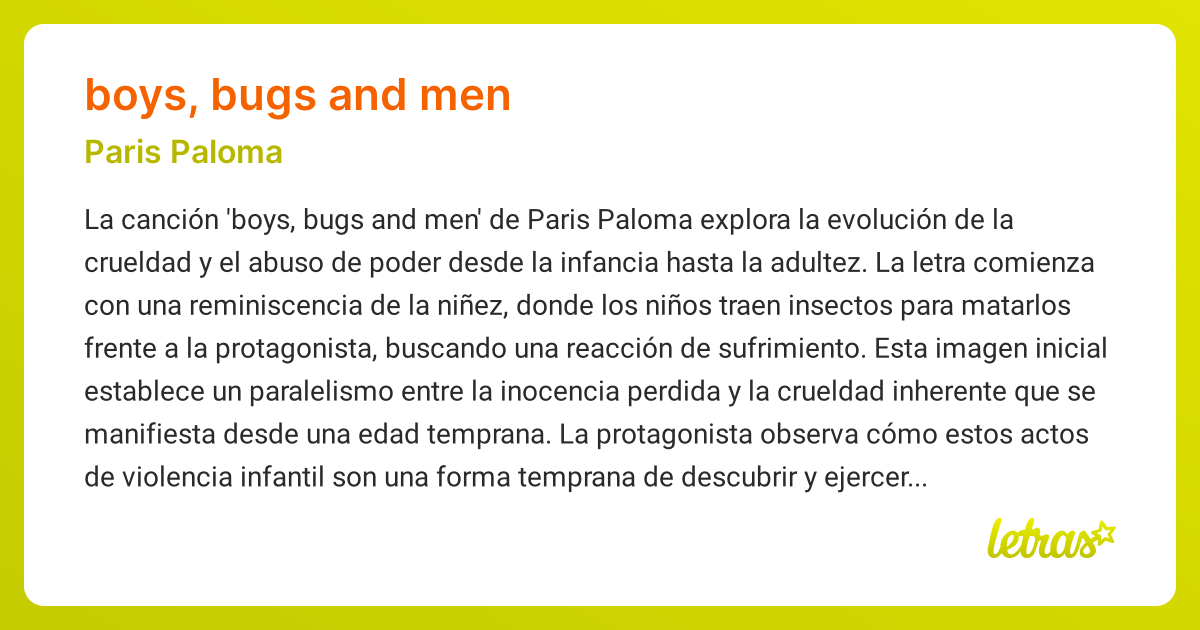 boys, bugs and men

Paris Paloma

La canción 'boys, bugs and men' de Paris Paloma explora la evolución de la crueldad y el abuso de poder desde la infancia hasta la adultez. La letra comienza con una reminiscencia de la niñez, donde los niños traen insectos para matarlos frente a la protagonista, buscando una reacción de sufrimiento. Esta imagen inicial establece un paralelismo entre la inocencia perdida y la crueldad inherente que se manifiesta desde una edad temprana. La protagonista observa cómo estos actos de violencia infantil son una forma temprana de descubrir y ejercer...

letras